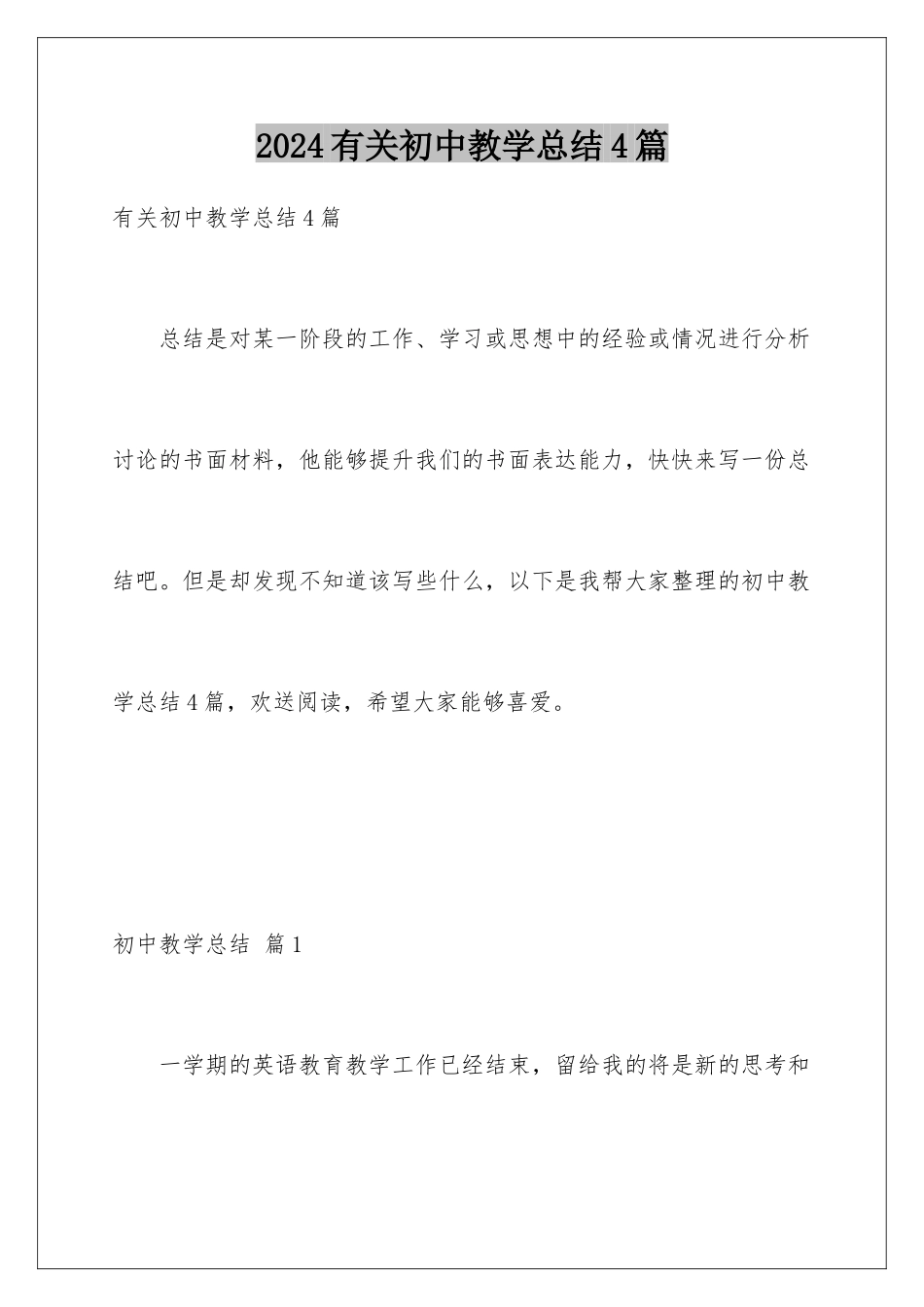 2024有关初中教学总结4篇

有关初中教学总结4篇

总结是对某一阶段的工作、学习或思想中的经验或情况进行分析讨论的书面材料，他能够提升我们的书面表达能力，快快来写一份总结吧。但是却发现不知道该写些什么，以下是我帮大家整理的初中教学总结4篇，欢送阅读，希望大家能够喜爱。

初中教学总结 篇1

一学期的英语教育教学工作已经结束，留给我的将是新的思考和